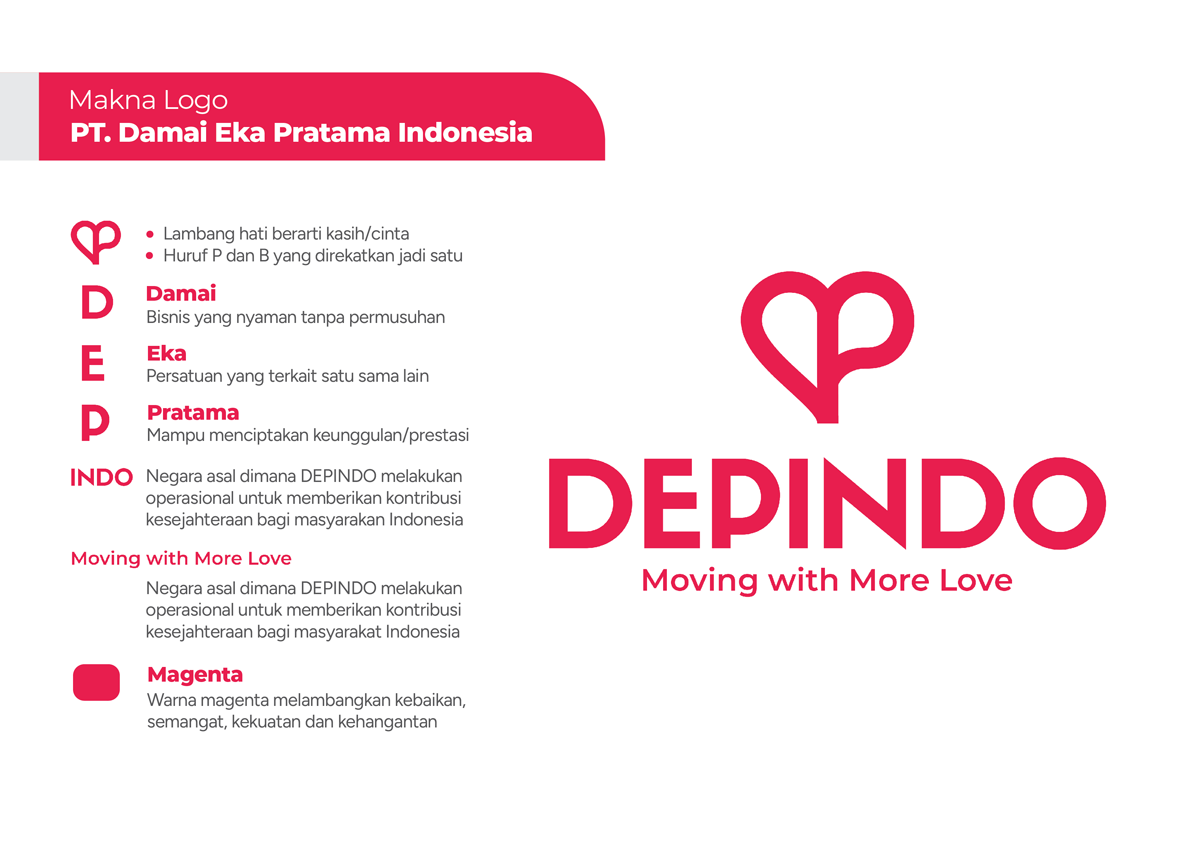 Makna Logo
PT. Damai Eka Pratama Indonesia

• Lambang hati berarti kasih/cinta
• Huruf P dan B yang direkatkan jadi satu

D
Damai
Bisnis yang nyaman tanpa permusuhan

E
Eka
Persatuan yang terkait satu sama lain

P
Pratama
Mampu menciptakan keunggulan/prestasi

INDO
Negara asal dimana DEPINDO melakukan operasional untuk memberikan kontribusi kesejahteraan bagi masyarakan Indonesia

Moving with More Love
Negara asal dimana DEPINDO melakukan operasional untuk memberikan kontribusi kesejahteraan bagi masyarakat Indonesia

Magenta
Warna magenta melambangkan kebaikan, semangat, kekuatan dan kehangantan

DEPINDO
Moving with More Love